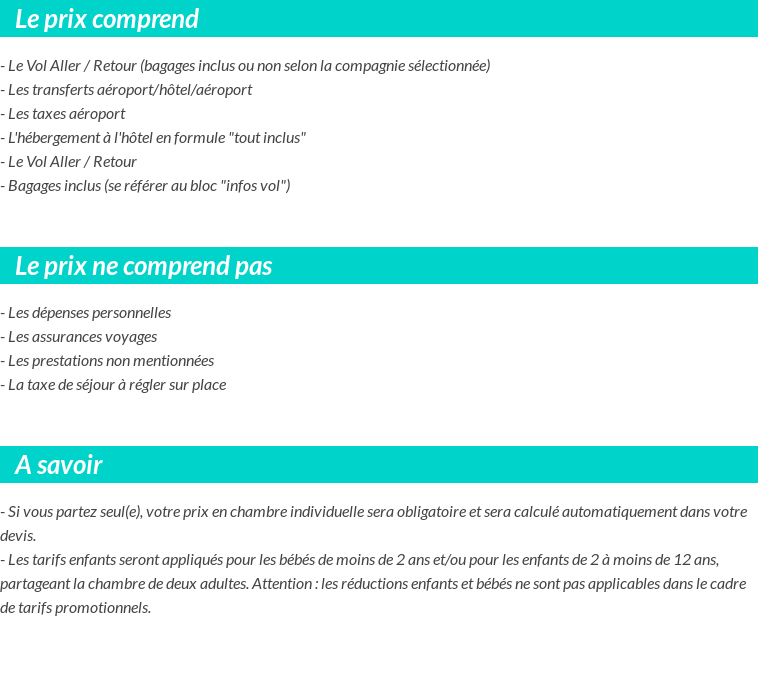 Le prix comprend

- Le Vol Aller / Retour (bagages inclus ou non selon la compagnie sélectionnée)
- Les transferts aéroport/hôtel/aéroport
- Les taxes aéroport
- L'hébergement à l'hôtel en formule "tout inclus"
- Le Vol Aller / Retour
- Bagages inclus (se référer au bloc "infos vol")

Le prix ne comprend pas

- Les dépenses personnelles
- Les assurances voyages
- Les prestations non mentionnées
- La taxe de séjour à régler sur place

A savoir

- Si vous partez seul(e), votre prix en chambre individuelle sera obligatoire et sera calculé automatiquement dans votre devis.
- Les tarifs enfants seront appliqués pour les bébés de moins de 2 ans et/ou pour les enfants de 2 à moins de 12 ans, partageant la chambre de deux adultes. Attention : les réductions enfants et bébés ne sont pas applicables dans le cadre de tarifs promotionnels.